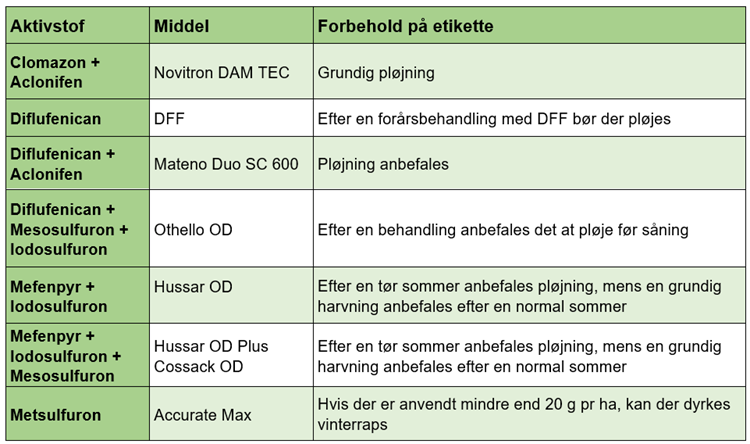 | Aktivstof | Middel | Forbehold på etikette |
|---|---|---|
| Clomazon + Aclonifen | Novitron DAM TEC | Grundig pløjning |
| Diflufenican | DFF | Efter en forårsbehandling med DFF bør der pløjes |
| Diflufenican + Aclonifen | Mateno Duo SC 600 | Pløjning anbefales |
| Diflufenican + Mesosulfuron + Iodosulfuron | Othello OD | Efter en behandling anbefales det at pløje før såning |
| Mefenpyr + Iodosulfuron | Hussar OD | Efter en tør sommer anbefales pløjning, mens en grundig harvning anbefales efter en normal sommer |
| Mefenpyr + Iodosulfuron + Mesosulfuron | Hussar OD Plus Cossack OD | Efter en tør sommer anbefales pløjning, mens en grundig harvning anbefales efter en normal sommer |
| Metsulfuron | Accurate Max | Hvis der er anvendt mindre end 20 g pr ha, kan der dyrkes vinterraps |